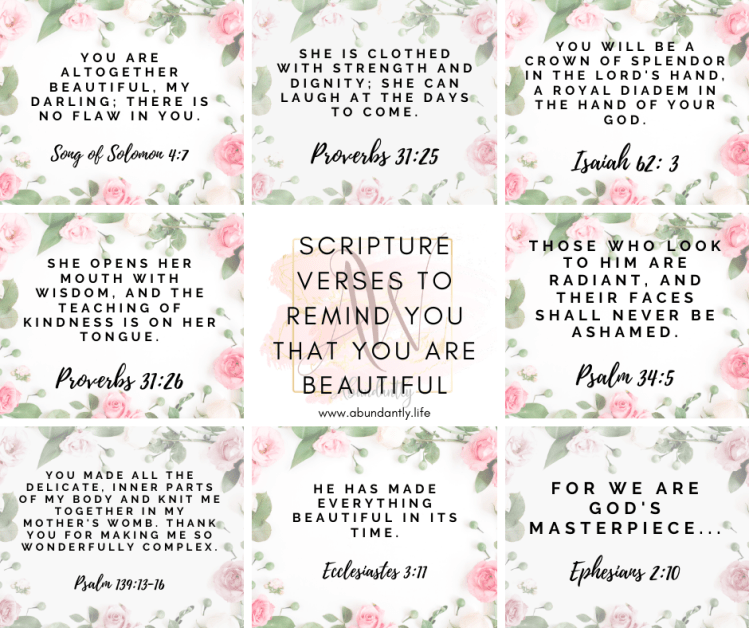 YOU ARE ALTOGETHER BEAUTIFUL, MY DARLING; THERE IS NO FLAW IN YOU.

Song of Solomon 4:7

SHE IS CLOTHED WITH STRENGTH AND DIGNITY; SHE CAN LAUGH AT THE DAYS TO COME.

Proverbs 31:25

YOU WILL BE A CROWN OF SPLENDOR IN THE LORD'S HAND, A ROYAL DIADEM IN THE HAND OF YOUR GOD.

Isaiah 62: 3

SHE OPENS HER MOUTH WITH WISDOM, AND THE TEACHING OF KINDNESS IS ON HER TONGUE.

Proverbs 31:26

SCRIPTURE VERSES TO REMIND YOU THAT YOU ARE BEAUTIFUL

www.abundantly.life

THOSE WHO LOOK TO HIM ARE RADIANT, AND THEIR FACES SHALL NEVER BE ASHAMED.

Psalm 34:5

YOU MADE ALL THE DELICATE, INNER PARTS OF MY BODY AND KNIT ME TOGETHER IN MY MOTHER'S WOMB. THANK YOU FOR MAKING ME SO WONDERFULLY COMPLEX.

Psalm 139:13-16

HE HAS MADE EVERYTHING BEAUTIFUL IN ITS TIME.

Ecclesiastes 3:11

FOR WE ARE GOD'S MASTERPIECE...

Ephesians 2:10